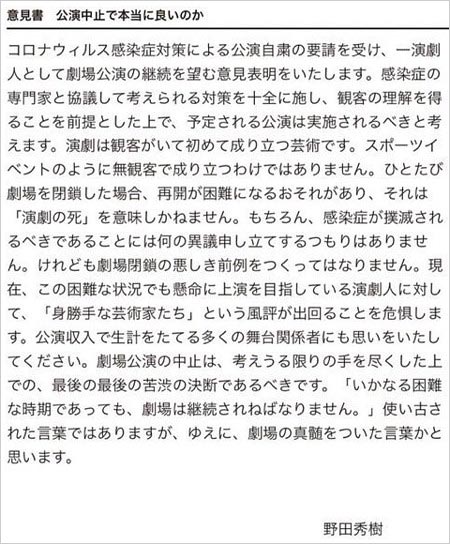 意見書　公演中止で本当に良いのか

コロナウィルス感染症対策による公演自粛の要請を受け、一演劇人として劇場公演の継続を望む意見表明をいたします。感染症の専門家と協議して考えられる対策を十全に施し、観客の理解を得ることを前提とした上で、予定される公演は実施されるべきと考えます。演劇は観客がいて初めて成り立つ芸術です。スポーツイベントのように無観客で成り立つわけではありません。ひとたび劇場を閉鎖した場合、再開が困難になるおそれがあり、それは「演劇の死」を意味しかねません。もちろん、感染症が撲滅されるべきであることには何の異議申し立てするつもりはありません。けれども劇場閉鎖の悪しき前例をつくってはなりません。現在、この困難な状況でも懸命に上演を目指している演劇人に対して、「身勝手な芸術家たち」という風評が出回ることを危惧します。公演収入で生計をたてる多くの舞台関係者にも思いをいたしてください。劇場公演の中止は、考えうる限りの手を尽くした上での、最後の最後の苦渋の決断であるべきです。「いかなる困難な時期であっても、劇場は継続されねばなりません。」使い古された言葉ではありますが、ゆえに、劇場の真髄をついた言葉かと思います。

野田秀樹